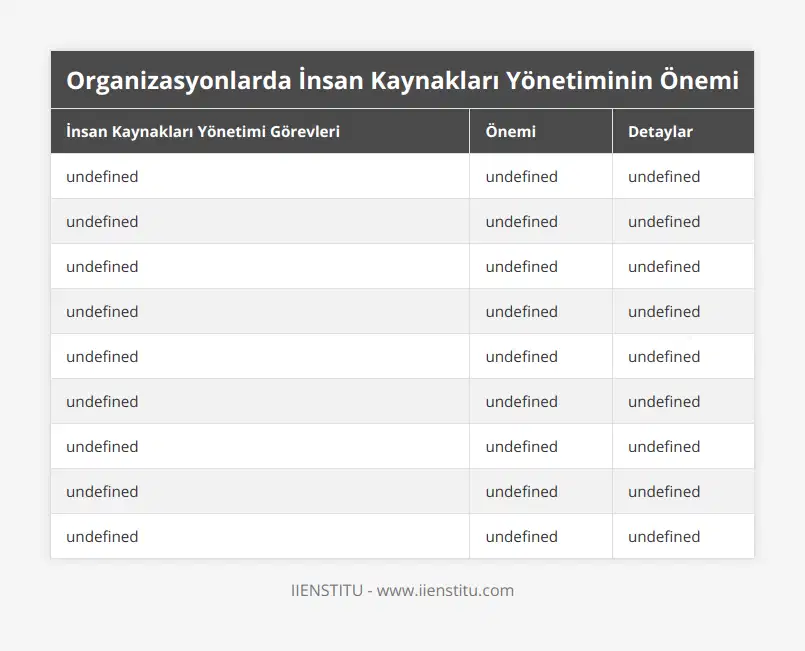 Organizasyonlarda İnsan Kaynakları Yönetiminin Önemi

| İnsan Kaynakları Yönetimi Görevleri | Önemi | Detaylar |
|---|---|---|
| undefined | undefined | undefined |
| undefined | undefined | undefined |
| undefined | undefined | undefined |
| undefined | undefined | undefined |
| undefined | undefined | undefined |
| undefined | undefined | undefined |
| undefined | undefined | undefined |
| undefined | undefined | undefined |
| undefined | undefined | undefined |

IIENSTITU - www.iienstitu.com